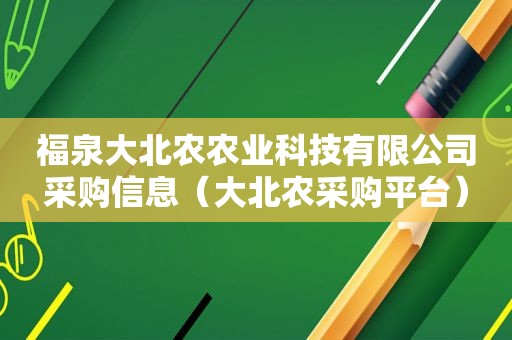 福泉大北农农业科技有限公司采购信息（大北农采购平台）